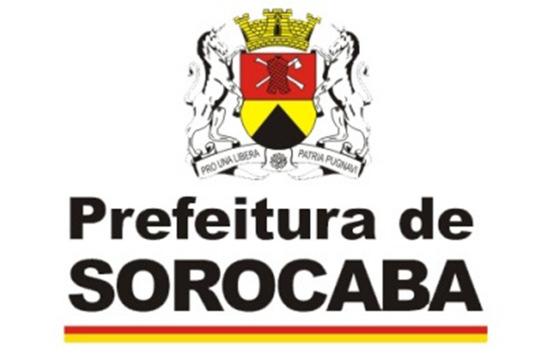 PRO UNA LIBERA PATRIA PUGNAVI

Prefeitura de
SOROCABA